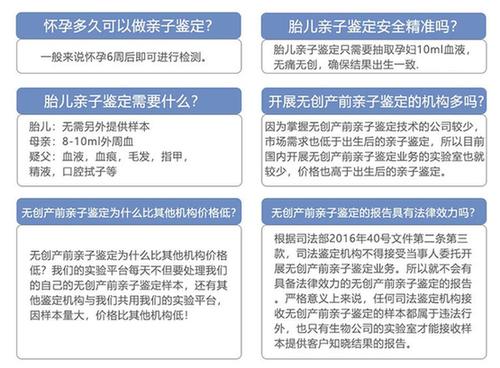 怀孕多久可以做亲子鉴定?

一般来说怀孕6周后即可进行检测。

胎儿亲子鉴定需要什么?

胎儿：无需另外提供样本
母亲：8-10ml外周血
疑父：血液，血痕，毛发，指甲，精液，口腔拭子等

无创产前亲子鉴定为什么比其他机构价格低?

无创产前亲子鉴定为什么比其他机构价格低？我们的实验平台每天不但要处理我们的自己的无创产前亲子鉴定样本，还有其他鉴定机构与我们共用我们的实验平台，因样本量大，价格比其他机构低！

胎儿亲子鉴定安全精准吗?

胎儿亲子鉴定只需要抽取孕妇10ml血液，无痛无创，确保结果出生一致.

开展无创产前亲子鉴定的机构多吗?

因为掌握无创产前亲子鉴定技术的公司较少，市场需求也低于出生后的亲子鉴定，所以目前国内开展无创产前亲子鉴定业务的实验室也就较少，价格也高于出生后的亲子鉴定。

无创产前亲子鉴定的报告具有法律效力吗?

根据司法部2016年40号文件第二条第三款，司法鉴定机构不得接受当事人委托开展无创产前亲子鉴定业务。所以就不会有具备法律效力的无创产前亲子鉴定的报告。严格意义上来说，任何司法鉴定机构接收无创产前亲子鉴定的样本都属于违法行外，也只有生物公司的实验室才能接收样本提供客户知晓结果的报告。